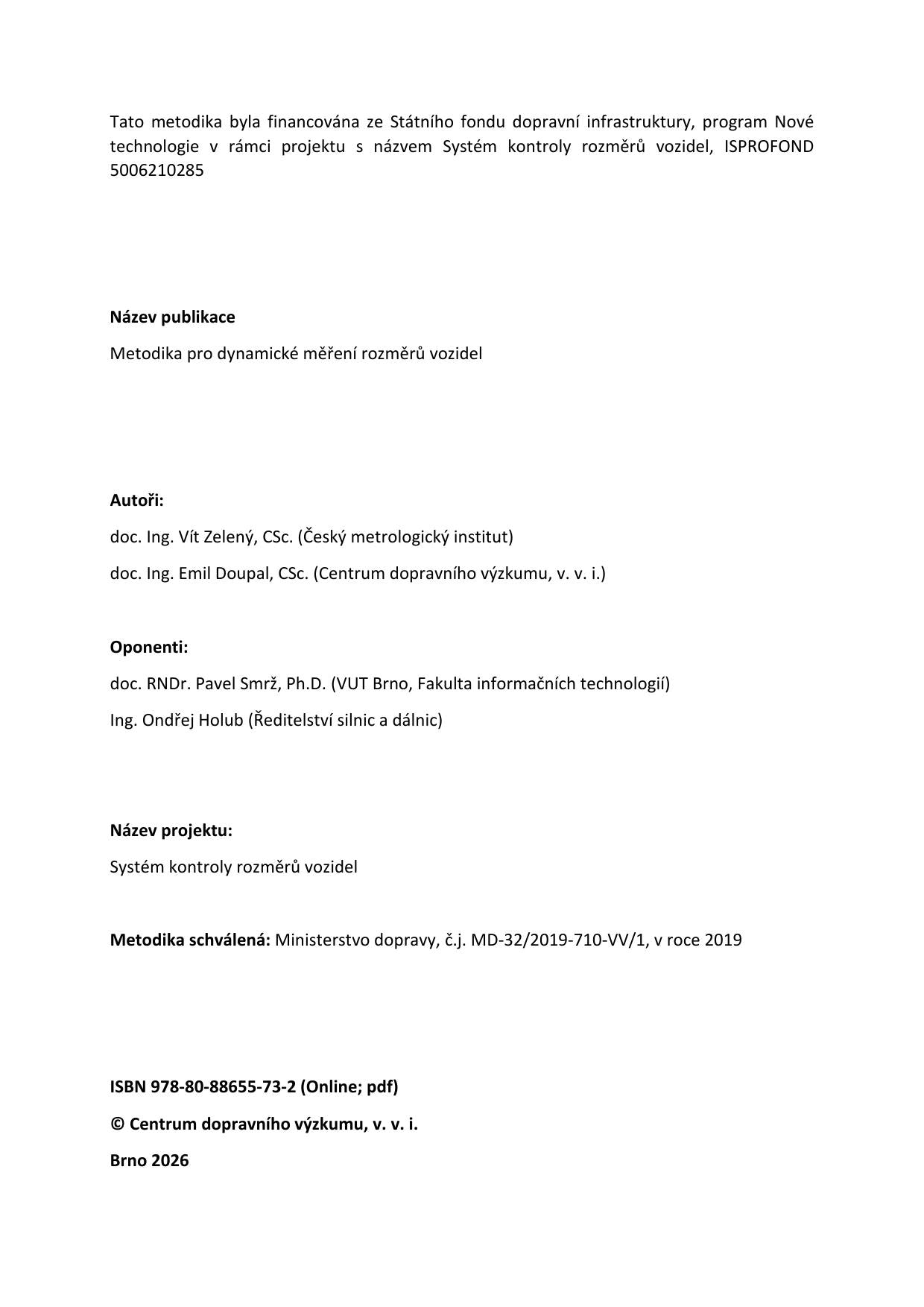 Tato metodika byla financována ze Státního fondu dopravní infrastruktury, program Nové technologie v rámci projektu s názvem Systém kontroly rozměrů vozidel, ISPROFOND 5006210285

Název publikace

Metodika pro dynamické měření rozměrů vozidel

Autoři:

doc. Ing. Vít Zelený, CSc. (Český metrologický institut)

doc. Ing. Emil Doupal, CSc. (Centrum dopravního výzkumu, v. v. i.)

Oponenti:

doc. RNDr. Pavel Smrž, Ph.D. (VUT Brno, Fakulta informačních technologií)

Ing. Ondřej Holub (Ředitelství silnic a dálnic)

Název projektu:

Systém kontroly rozměrů vozidel

Metodika schválená: Ministerstvo dopravy, č.j. MD-32/2019-710-VV/1, v roce 2019

ISBN 978-80-88655-73-2 (Online; pdf)

© Centrum dopravního výzkumu, v. v. i.

Brno 2026